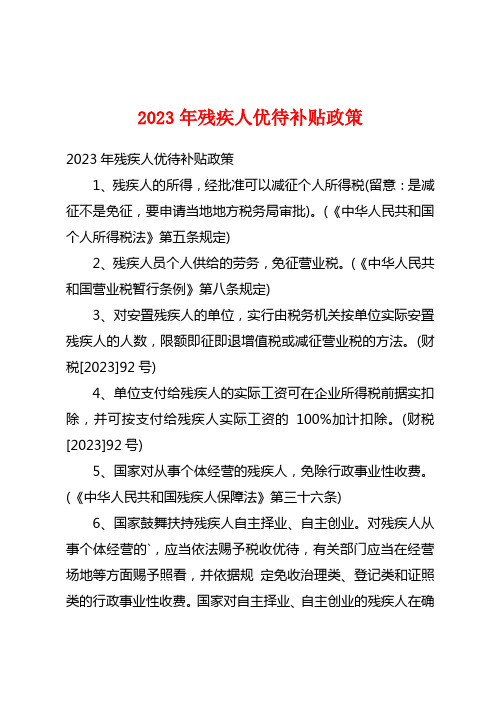 2023 年残疾人优待补贴政策

2023 年残疾人优待补贴政策

1、残疾人的所得，经批准可以减征个人所得税(留意：是减征不是免征，要申请当地地方税务局审批)。(《中华人民共和国个人所得税法》第五条规定)

2、残疾人员个人供给的劳务，免征营业税。(《中华人民共和国营业税暂行条例》第八条规定)

3、对安置残疾人的单位，实行由税务机关按单位实际安置残疾人的人数，限额即征即退增值税或减征营业税的方法。(财税[2023]92 号)

4、单位支付给残疾人的实际工资可在企业所得税前据实扣除，并可按支付给残疾人实际工资的 100%加计扣除。(财税[2023]92 号)

5、国家对从事个体经营的残疾人，免除行政事业性收费。(《中华人民共和国残疾人保障法》第三十六条)

6、国家鼓舞扶持残疾人自主择业、自主创业。对残疾人从事个体经营的`，应当依法赐予税收优待，有关部门应当在经营场地等方面赐予照看，并依据规 定免收治理类、登记类和证照类的行政事业性收费。国家对自主择业、自主创业的残疾人在确